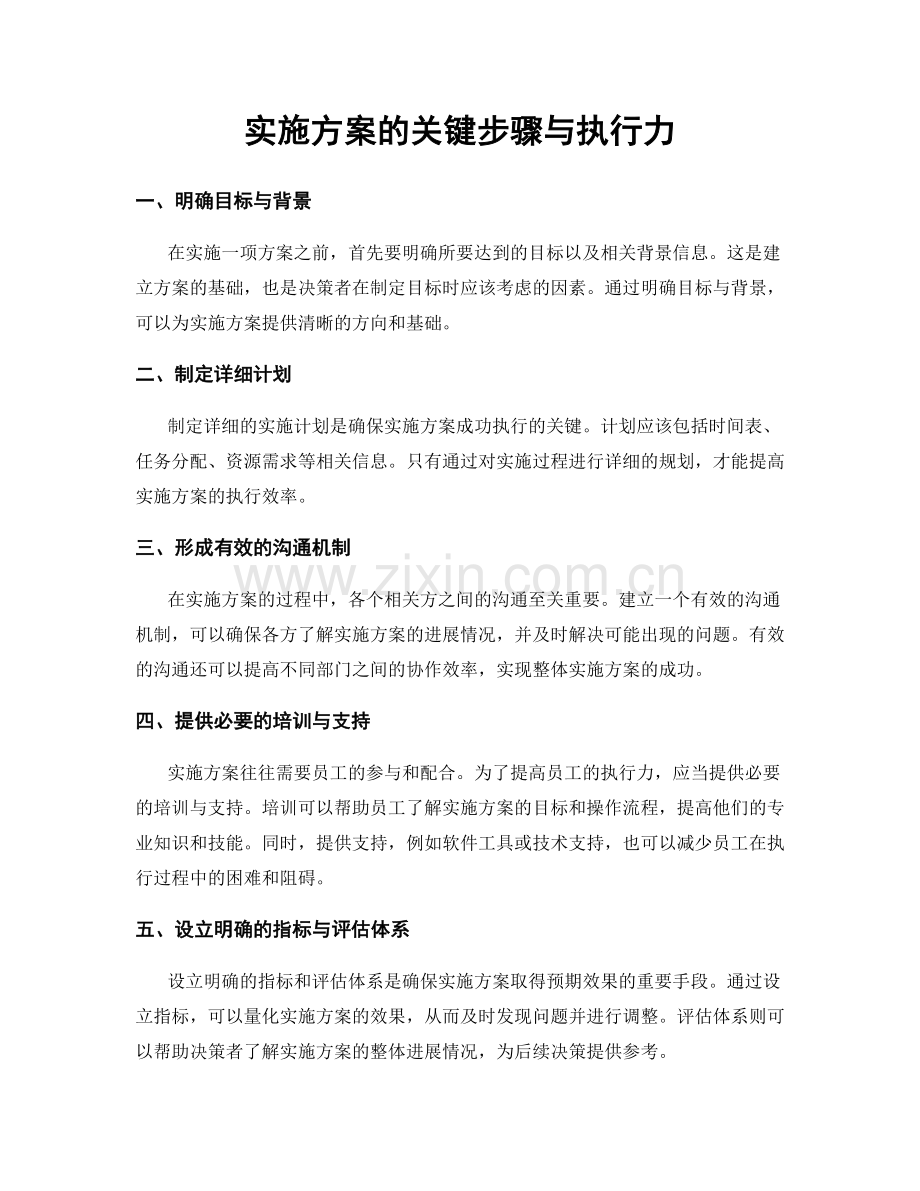 实施方案的关键步骤与执行力

一、明确目标与背景

在实施一项方案之前，首先要明确所要达到的目标以及相关背景信息。这是建立方案的基础，也是决策者在制定目标时应该考虑的因素。通过明确目标与背景，可以为实施方案提供清晰的方向和基础。

二、制定详细计划

制定详细的实施计划是确保实施方案成功执行的关键。计划应该包括时间表、任务分配、资源需求等相关信息。只有通过对实施过程进行详细的规划，才能提高实施方案的执行效率。

三、形成有效的沟通机制

在实施方案的过程中，各个相关方之间的沟通至关重要。建立一个有效的沟通机制，可以确保各方了解实施方案的进展情况，并及时解决可能出现的问题。有效的沟通还可以提高不同部门之间的协作效率，实现整体实施方案的成功。

四、提供必要的培训与支持

实施方案往往需要员工的参与和配合。为了提高员工的执行力，应当提供必要的培训与支持。培训可以帮助员工了解实施方案的目标和操作流程，提高他们的专业知识和技能。同时，提供支持，例如软件工具或技术支持，也可以减少员工在执行过程中的困难和阻碍。

五、设立明确的指标与评估体系

设立明确的指标和评估体系是确保实施方案取得预期效果的重要手段。通过设立指标，可以量化实施方案的效果，从而及时发现问题并进行调整。评估体系则可以帮助决策者了解实施方案的整体进展情况，为后续决策提供参考。

www.zixin.com.cn